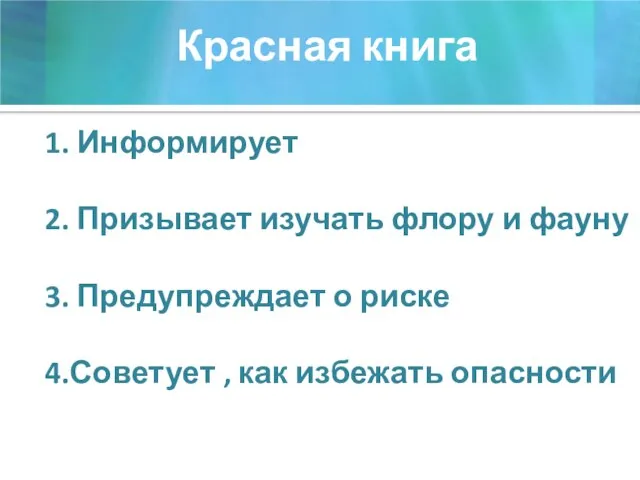 Красная книга

1. Информирует

2. Призывает изучать флору и фауну

3. Предупреждает о риске

4.Советует , как избежать опасности